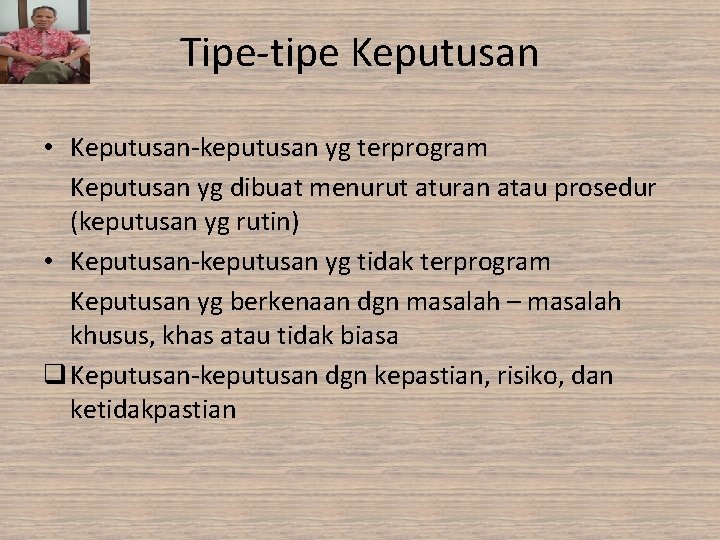 Tipe-tipe Keputusan

• Keputusan-keputusan yg terprogram

Keputusan yg dibuat menurut aturan atau prosedur (keputusan yg rutin)

• Keputusan-keputusan yg tidak terprogram

Keputusan yg berkenaan dgn masalah – masalah khusus, khas atau tidak biasa

❑ Keputusan-keputusan dgn kepastian, risiko, dan ketidakpastian